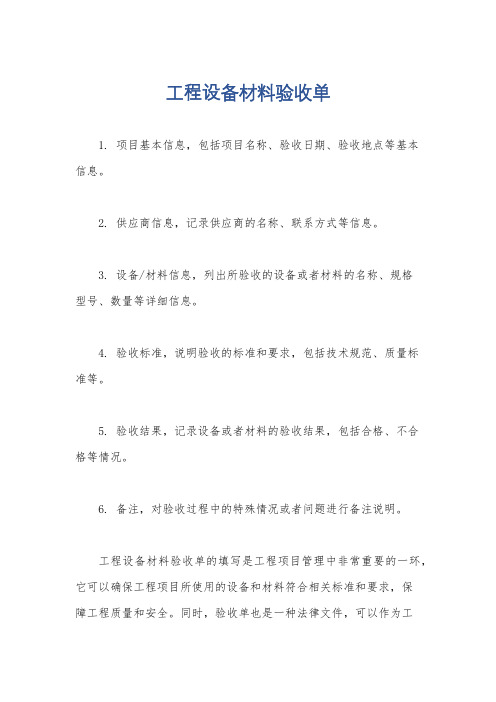 工程设备材料验收单

1. 项目基本信息，包括项目名称、验收日期、验收地点等基本信息。

2. 供应商信息，记录供应商的名称、联系方式等信息。

3. 设备/材料信息，列出所验收的设备或者材料的名称、规格型号、数量等详细信息。

4. 验收标准，说明验收的标准和要求，包括技术规范、质量标准等。

5. 验收结果，记录设备或者材料的验收结果，包括合格、不合格等情况。

6. 备注，对验收过程中的特殊情况或者问题进行备注说明。

工程设备材料验收单的填写是工程项目管理中非常重要的一环，它可以确保工程项目所使用的设备和材料符合相关标准和要求，保障工程质量和安全。同时，验收单也是一种法律文件，可以作为工